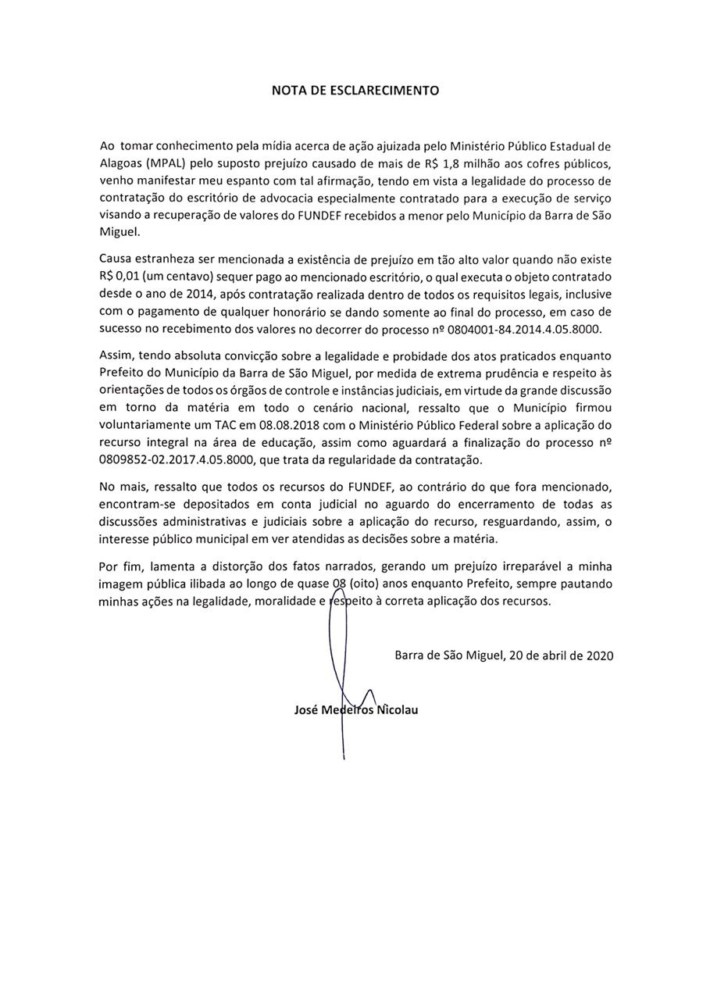 NOTA DE ESCLARECIMENTO

Ao tomar conhecimento pela mídia acerca de ação ajuizada pelo Ministério Público Estadual de Alagoas (MPAL) pelo suposto prejuízo causado de mais de R$ 1,8 milhão aos cofres públicos, venho manifestar meu espanto com tal afirmação, tendo em vista a legalidade do processo de contratação do escritório de advocacia especialmente contratado para a execução de serviço visando a recuperação de valores do FUNDEF recebidos a menor pelo Município da Barra de São Miguel.

Causa estranheza ser mencionada a existência de prejuízo em tão alto valor quando não existe R$ 0,01 (um centavo) sequer pago ao mencionado escritório, o qual executa o objeto contratado desde o ano de 2014, após contratação realizada dentro de todos os requisitos legais, inclusive com o pagamento de qualquer honorário se dando somente ao final do processo, em caso de sucesso no recebimento dos valores no decorrer do processo nº 0804001-84.2014.4.05.8000.

Assim, tendo absoluta convicção sobre a legalidade e probidade dos atos praticados enquanto Prefeito do Município da Barra de São Miguel, por medida de extrema prudência e respeito às orientações de todos os órgãos de controle e instâncias judiciais, em virtude da grande discussão em torno da matéria em todo o cenário nacional, ressalto que o Município firmou voluntariamente um TAC em 08.08.2018 com o Ministério Público Federal sobre a aplicação do recurso integral na área de educação, assim como aguardará a finalização do processo nº 0809852-02.2017.4.05.8000, que trata da regularidade da contratação.

No mais, ressalto que todos os recursos do FUNDEF, ao contrário do que fora mencionado, encontram-se depositados em conta judicial no aguardo do encerramento de todas as discussões administrativas e judiciais sobre a aplicação do recurso, resguardando, assim, o interesse público municipal em ver atendidas as decisões sobre a matéria.

Por fim, lamenta a distorção dos fatos narrados, gerando um prejuízo irreparável a minha imagem pública ilibada ao longo de quase 08 (oito) anos enquanto Prefeito, sempre pautando minhas ações na legalidade, moralidade e respeito à correta aplicação dos recursos.

Barra de São Miguel, 20 de abril de 2020

José Medeiros Nicolau